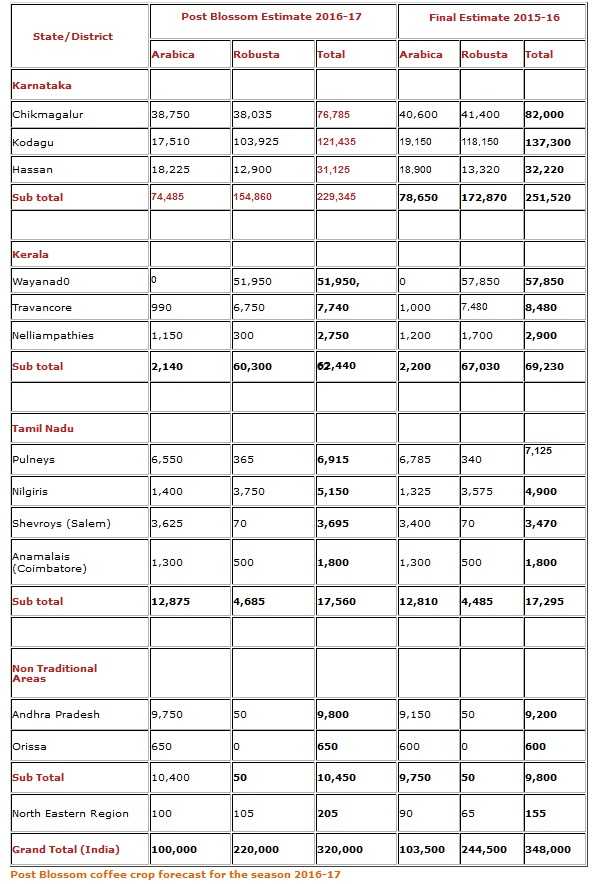 | State/District | Post Blossom Estimate 2016-17 | | | Final Estimate 2015-16 | | |
|---|---|---|---|---|---|---|
| | Arabica | Robusta | Total | Arabica | Robusta | Total |
| Karnataka | | | | | | |
| Chikmagalur | 38,750 | 38,035 | 76,785 | 40,600 | 41,400 | 82,000 |
| Kodagu | 17,510 | 103,925 | 121,435 | 19,150 | 118,150 | 137,300 |
| Hassan | 18,225 | 12,900 | 31,125 | 18,900 | 13,320 | 32,220 |
| Sub total | 74,485 | 154,860 | 229,345 | 78,650 | 172,870 | 251,520 |
| | | | | | | |
| Kerala | | | | | | |
| Wayanad0 | 0 | 51,950 | 51,950, | 0 | 57,850 | 57,850 |
| Travancore | 990 | 6,750 | 7,740 | 1,000 | 7,480 | 8,480 |
| Nelliampathies | 1,150 | 300 | 2,750 | 1,200 | 1,700 | 2,900 |
| Sub total | 2,140 | 60,300 | 62,440 | 2,200 | 67,030 | 69,230 |
| | | | | | | |
| Tamil Nadu | | | | | | |
| Pulneys | 6,550 | 365 | 6,915 | 6,785 | 340 | 7,125 |
| Nilgiris | 1,400 | 3,750 | 5,150 | 1,325 | 3,575 | 4,900 |
| Shevroys (Salem) | 3,625 | 70 | 3,695 | 3,400 | 70 | 3,470 |
| Anamalais (Coimbatore) | 1,300 | 500 | 1,800 | 1,300 | 500 | 1,800 |
| Sub total | 12,875 | 4,685 | 17,560 | 12,810 | 4,485 | 17,295 |
| | | | | | | |
| Non Traditional Areas | | | | | | |
| Andhra Pradesh | 9,750 | 50 | 9,800 | 9,150 | 50 | 9,200 |
| Orissa | 650 | 0 | 650 | 600 | 0 | 600 |
| Sub Total | 10,400 | 50 | 10,450 | 9,750 | 50 | 9,800 |
| North Eastern Region | 100 | 105 | 205 | 90 | 65 | 155 |
| Grand Total (India) | 100,000 | 220,000 | 320,000 | 103,500 | 244,500 | 348,000 |

Post Blossom coffee crop forecast for the season 2016-17